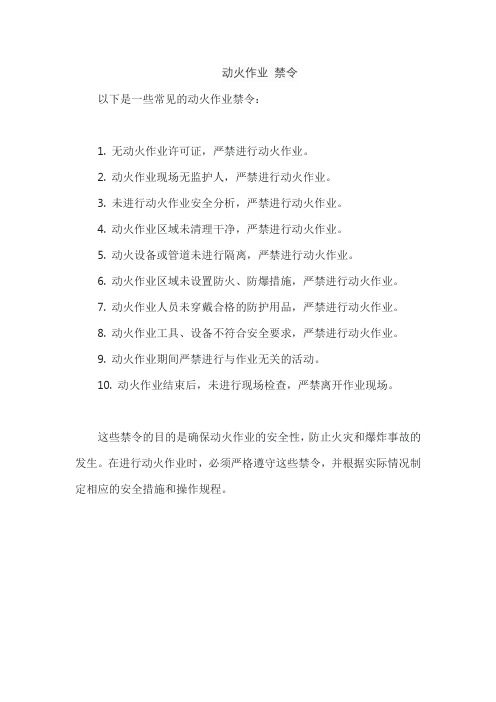 动火作业 禁令

以下是一些常见的动火作业禁令：

1. 无动火作业许可证，严禁进行动火作业。

2. 动火作业现场无监护人，严禁进行动火作业。

3. 未进行动火作业安全分析，严禁进行动火作业。

4. 动火作业区域未清理干净，严禁进行动火作业。

5. 动火设备或管道未进行隔离，严禁进行动火作业。

6. 动火作业区域未设置防火、防爆措施，严禁进行动火作业。

7. 动火作业人员未穿戴合格的防护用品，严禁进行动火作业。

8. 动火作业工具、设备不符合安全要求，严禁进行动火作业。

9. 动火作业期间严禁进行与作业无关的活动。

10. 动火作业结束后，未进行现场检查，严禁离开作业现场。

这些禁令的目的是确保动火作业的安全性，防止火灾和爆炸事故的发生。在进行动火作业时，必须严格遵守这些禁令，并根据实际情况制定相应的安全措施和操作规程。